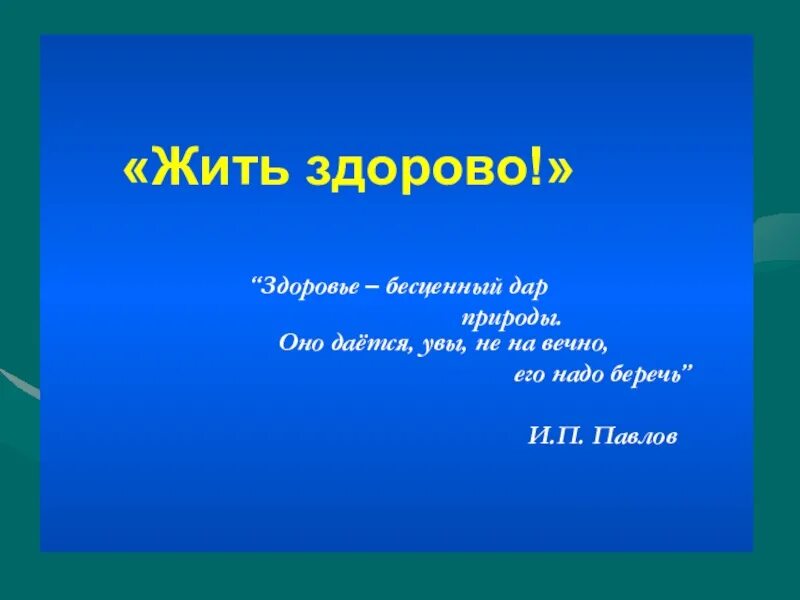 «Жить здорово!»

“Здоровье – бесценный дар природы. Оно даётся, увы, не на вечно, его надо беречь”

И.П. Павлов